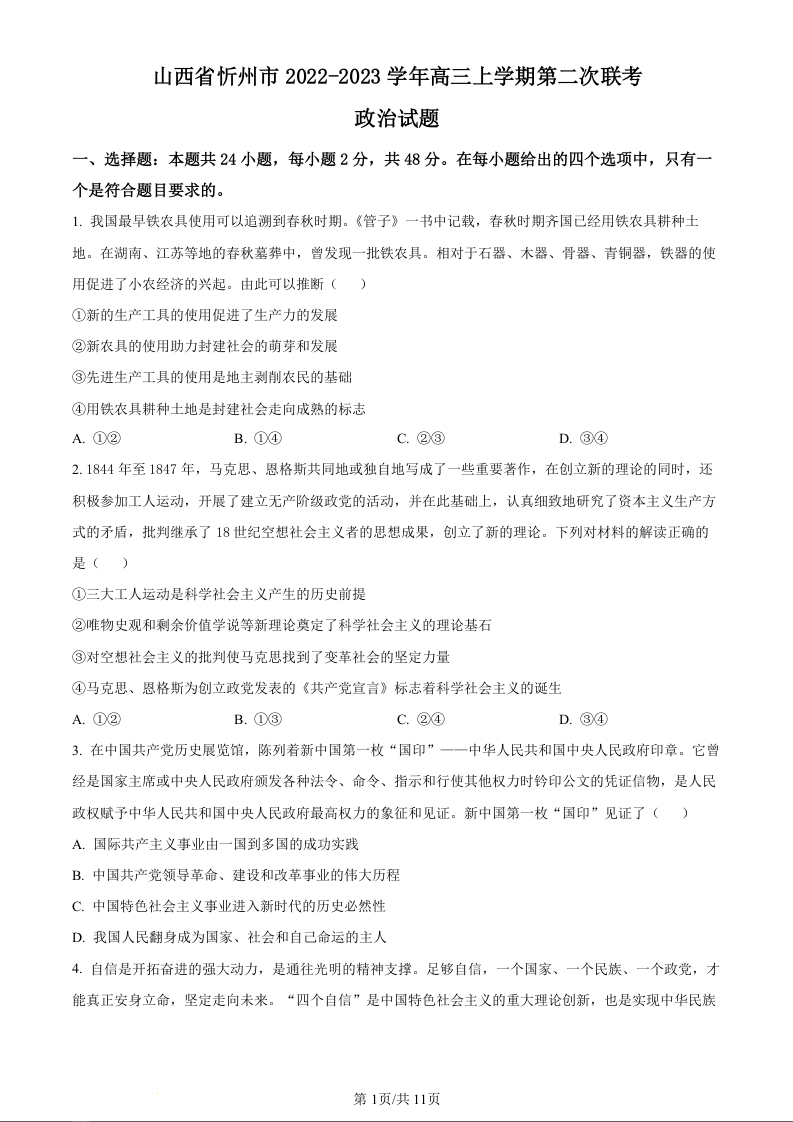 山西省忻州市 2022-2023 学年高三上学期第二次联考

政治试题

一、选择题：本题共 24 小题，每小题 2 分，共 48 分。在每小题给出的四个选项中，只有一个是符合题目要求的。

1. 我国最早铁农具使用可以追溯到春秋时期。《管子》一书中记载，春秋时期齐国已经用铁农具耕种土地。在湖南、江苏等地的春秋墓葬中，曾发现一批铁农具。相对于石器、木器、骨器、青铜器，铁器的使用促进了小农经济的兴起。由此可以推断（　　）

①新的生产工具的使用促进了生产力的发展

②新农具的使用助力封建社会的萌芽和发展

③先进生产工具的使用是地主剥削农民的基础

④用铁农具耕种土地是封建社会走向成熟的标志

A. ①②　　B. ①④　　C. ②③　　D. ③④

2. 1844 年至 1847 年，马克思、恩格斯共同地或独自地写成了一些重要著作，在创立新的理论的同时，还积极参加工人运动，开展了建立无产阶级政党的活动，并在此基础上，认真细致地研究了资本主义生产方式的矛盾，批判继承了 18 世纪空想社会主义者的思想成果，创立了新的理论。下列对材料的解读正确的是（　　）

①三大工人运动是科学社会主义产生的历史前提

②唯物史观和剩余价值学说等新理论奠定了科学社会主义的理论基石

③对空想社会主义的批判使马克思找到了变革社会的坚定力量

④马克思、恩格斯为创立政党发表的《共产党宣言》标志着科学社会主义的诞生

A. ①②　　B. ①③　　C. ②④　　D. ③④

3. 在中国共产党历史展览馆，陈列着新中国第一枚“国印”——中华人民共和国中央人民政府印章。它曾经是国家主席或中央人民政府颁发各种法令、命令、指示和行使其他权力时钤印公文的凭证信物，是人民政权赋予中华人民共和国中央人民政府最高权力的象征和见证。新中国第一枚“国印”见证了（　　）

A. 国际共产主义事业由一国到多国的成功实践

B. 中国共产党领导革命、建设和改革事业的伟大历程

C. 中国特色社会主义事业进入新时代的历史必然性

D. 我国人民翻身成为国家、社会和自己命运的主人

4. 自信是开拓奋进的强大动力，是通往光明的精神支撑。足够自信，一个国家、一个民族、一个政党，才能真正安身立命，坚定走向未来。“四个自信”是中国特色社会主义的重大理论创新，也是实现中华民族

第 1页/共 11页